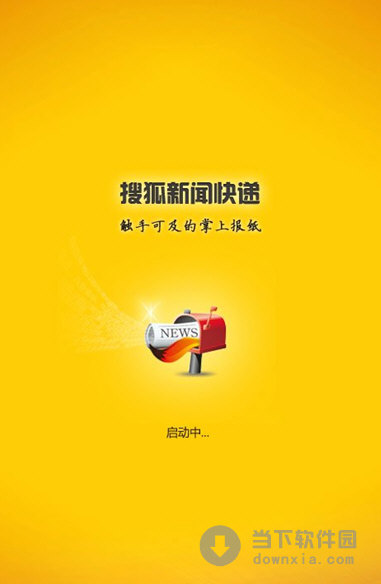 搜狐新闻快递

触手可及的掌上报纸

NEWS

启动中...

当下软件园
downxia.com